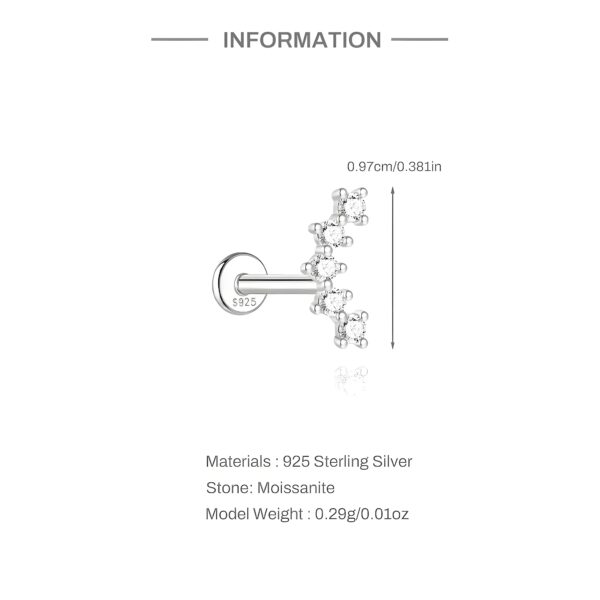 INFORMATION

0.97cm/0.381in

S925

Materials : 925 Sterling Silver

Stone: Moissanite

Model Weight : 0.29g/0.01oz